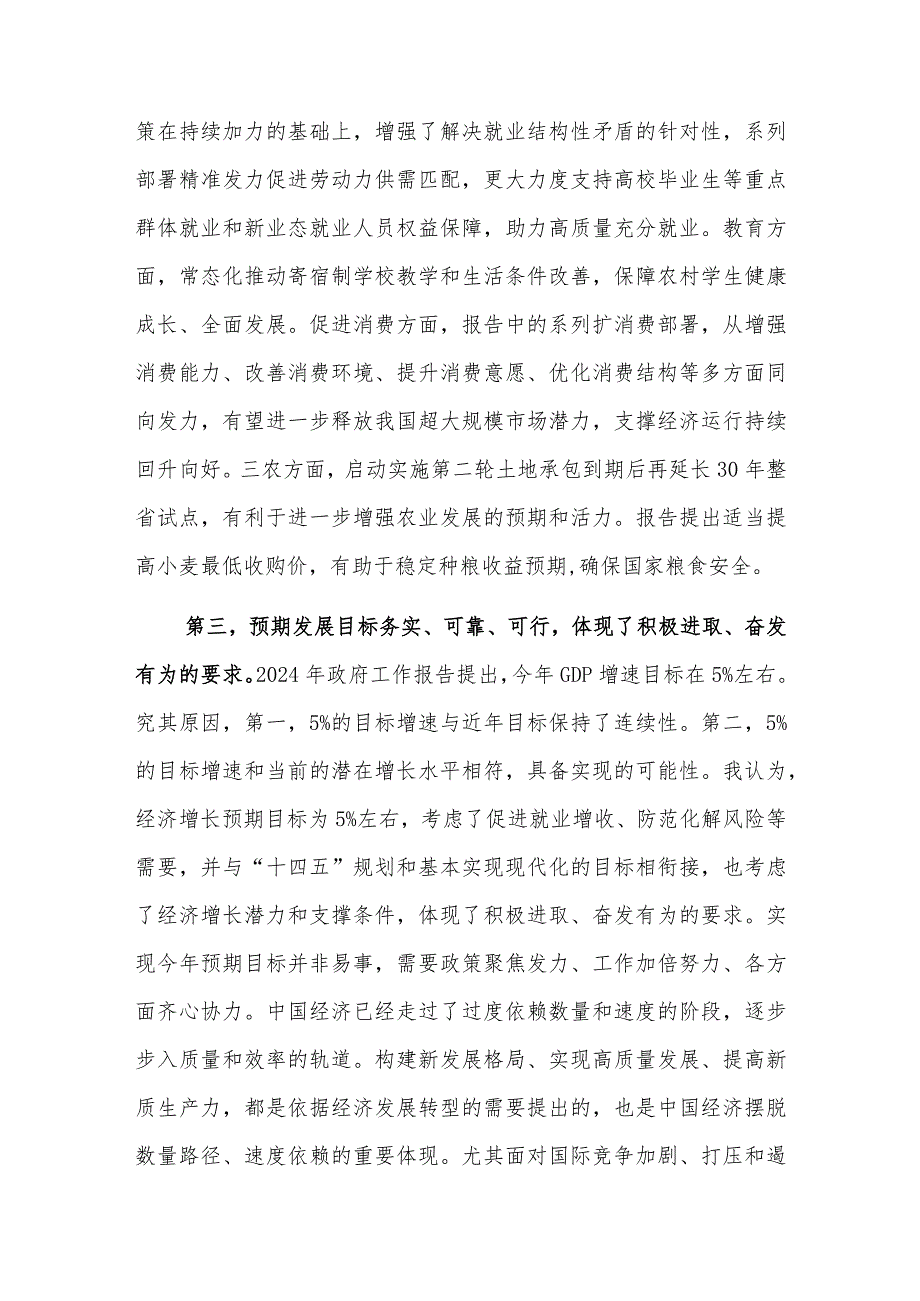 策在持续加力的基础上，增强了解决就业结构性矛盾的针对性，系列部署精准发力促进劳动力供需匹配，更大力度支持高校毕业生等重点群体就业和新业态就业人员权益保障，助力高质量充分就业。教育方面，常态化推动寄宿制学校教学和生活条件改善，保障农村学生健康成长、全面发展。促进消费方面，报告中的系列扩消费部署，从增强消费能力、改善消费环境、提升消费意愿、优化消费结构等多方面同向发力，有望进一步释放我国超大规模市场潜力，支撑经济运行持续回升向好。三农方面，启动实施第二轮土地承包到期后再延长30年整省试点，有利于进一步增强农业发展的预期和活力。报告提出适当提高小麦最低收购价，有助于稳定种粮收益预期,确保国家粮食安全。

第三，预期发展目标务实、可靠、可行，体现了积极进取、奋发有为的要求。2024年政府工作报告提出，今年GDP增速目标在5%左右。究其原因，第一，5%的目标增速与近年目标保持了连续性。第二，5%的目标增速和当前的潜在增长水平相符，具备实现的可能性。我认为，经济增长预期目标为5%左右，考虑了促进就业增收、防范化解风险等需要，并与“十四五”规划和基本实现现代化的目标相衔接，也考虑了经济增长潜力和支撑条件，体现了积极进取、奋发有为的要求。实现今年预期目标并非易事，需要政策聚焦发力、工作加倍努力、各方面齐心协力。中国经济已经走过了过度依赖数量和速度的阶段，逐步步入质量和效率的轨道。构建新发展格局、实现高质量发展、提高新质生产力，都是依据经济发展转型的需要提出的，也是中国经济摆脱数量路径、速度依赖的重要体现。尤其面对国际竞争加剧、打压和遏